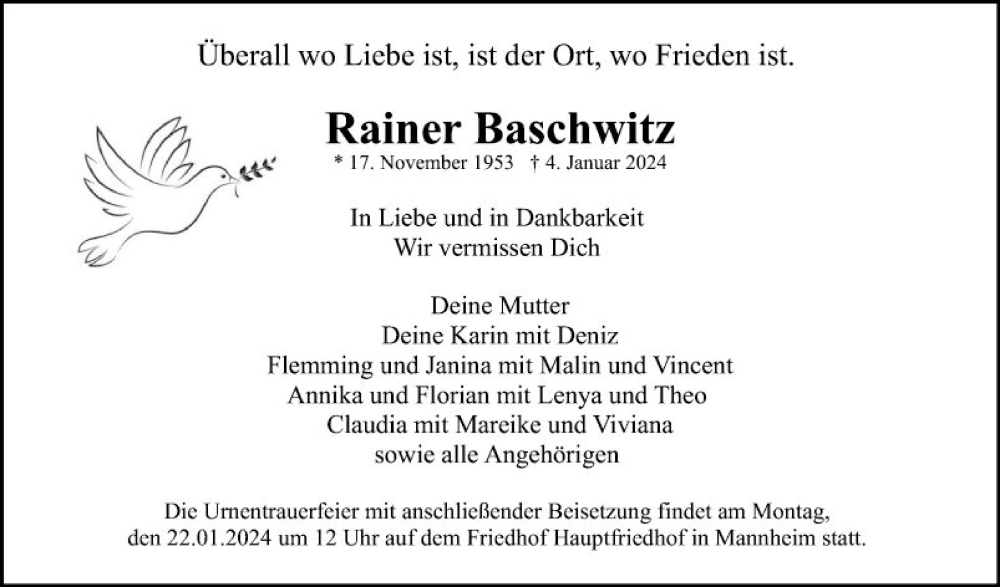 Überall wo Liebe ist, ist der Ort, wo Frieden ist.

Rainer Baschwitz
* 17. November 1953 † 4. Januar 2024

In Liebe und in Dankbarkeit
Wir vermissen Dich

Deine Mutter
Deine Karin mit Deniz
Flemming und Janina mit Malin und Vincent
Annika und Florian mit Lenya und Theo
Claudia mit Mareike und Viviana
sowie alle Angehörigen

Die Urnentrauerfeier mit anschließender Beisetzung findet am Montag, den 22.01.2024 um 12 Uhr auf dem Friedhof Hauptfriedhof in Mannheim statt.